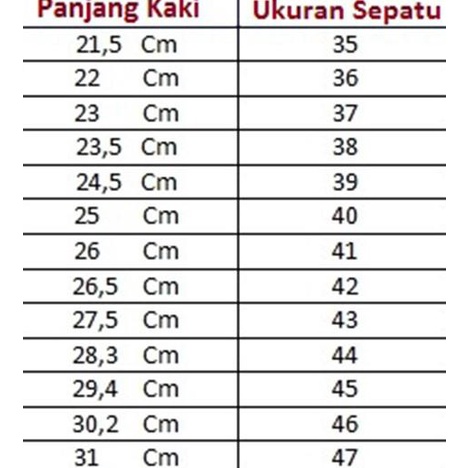 | Panjang Kaki | Ukuran Sepatu |
|---|---|
| 21,5 Cm | 35 |
| 22 Cm | 36 |
| 23 Cm | 37 |
| 23,5 Cm | 38 |
| 24,5 Cm | 39 |
| 25 Cm | 40 |
| 26 Cm | 41 |
| 26,5 Cm | 42 |
| 27,5 Cm | 43 |
| 28,3 Cm | 44 |
| 29,4 Cm | 45 |
| 30,2 Cm | 46 |
| 31 Cm | 47 |